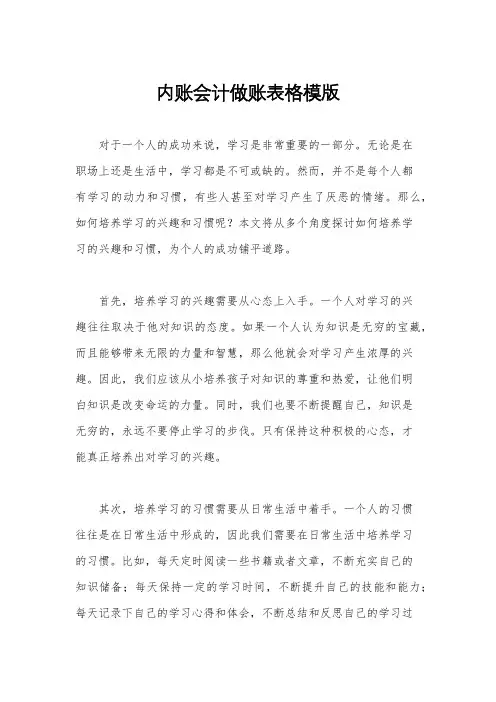 内账会计做账表格模版

对于一个人的成功来说，学习是非常重要的一部分。无论是在职场上还是生活中，学习都是不可或缺的。然而，并不是每个人都有学习的动力和习惯，有些人甚至对学习产生了厌恶的情绪。那么，如何培养学习的兴趣和习惯呢？本文将从多个角度探讨如何培养学习的兴趣和习惯，为个人的成功铺平道路。

首先，培养学习的兴趣需要从心态上入手。一个人对学习的兴趣往往取决于他对知识的态度。如果一个人认为知识是无穷的宝藏，而且能够带来无限的力量和智慧，那么他就会对学习产生浓厚的兴趣。因此，我们应该从小培养孩子对知识的尊重和热爱，让他们明白知识是改变命运的力量。同时，我们也要不断提醒自己，知识是无穷的，永远不要停止学习的步伐。只有保持这种积极的心态，才能真正培养出对学习的兴趣。

其次，培养学习的习惯需要从日常生活中着手。一个人的习惯往往是在日常生活中形成的，因此我们需要在日常生活中培养学习的习惯。比如，每天定时阅读一些书籍或者文章，不断充实自己的知识储备；每天保持一定的学习时间，不断提升自己的技能和能力；每天记录下自己的学习心得和体会，不断总结和反思自己的学习过